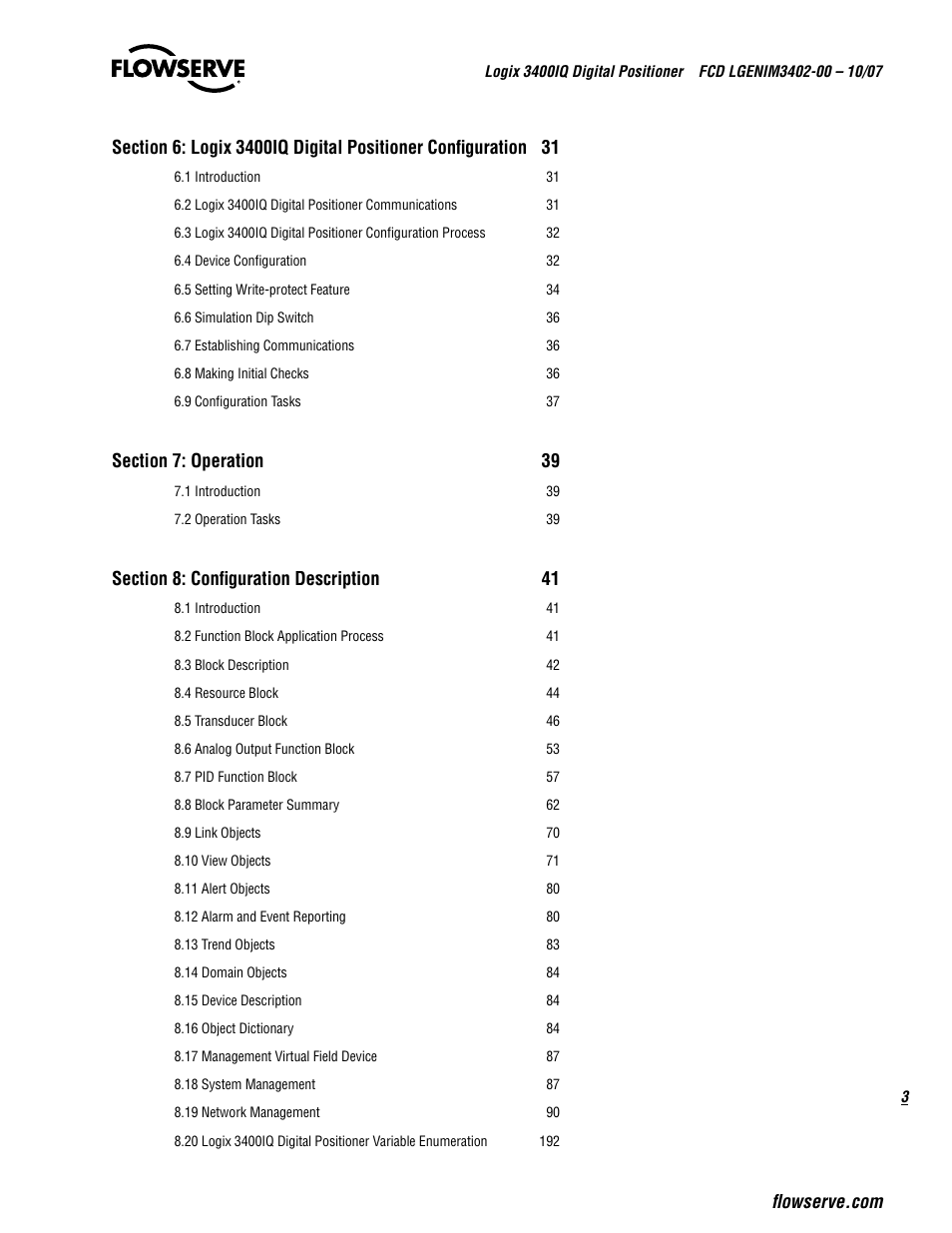 FLOWSERVE

Logix 3400IQ Digital Positioner FCD LGENIM3402-00 – 10/07

Section 6: Logix 3400IQ Digital Positioner Configuration 31

6.1 Introduction 31

6.2 Logix 3400IQ Digital Positioner Communications 31

6.3 Logix 3400IQ Digital Positioner Configuration Process 32

6.4 Device Configuration 32

6.5 Setting Write-protect Feature 34

6.6 Simulation Dip Switch 36

6.7 Establishing Communications 36

6.8 Making Initial Checks 36

6.9 Configuration Tasks 37

Section 7: Operation 39

7.1 Introduction 39

7.2 Operation Tasks 39

Section 8: Configuration Description 41

8.1 Introduction 41

8.2 Function Block Application Process 41

8.3 Block Description 42

8.4 Resource Block 44

8.5 Transducer Block 46

8.6 Analog Output Function Block 53

8.7 PID Function Block 57

8.8 Block Parameter Summary 62

8.9 Link Objects 70

8.10 View Objects 71

8.11 Alert Objects 80

8.12 Alarm and Event Reporting 80

8.13 Trend Objects 83

8.14 Domain Objects 84

8.15 Device Description 84

8.16 Object Dictionary 84

8.17 Management Virtual Field Device 87

8.18 System Management 87

8.19 Network Management 90

8.20 Logix 3400IQ Digital Positioner Variable Enumeration 192

3

flowserve.com